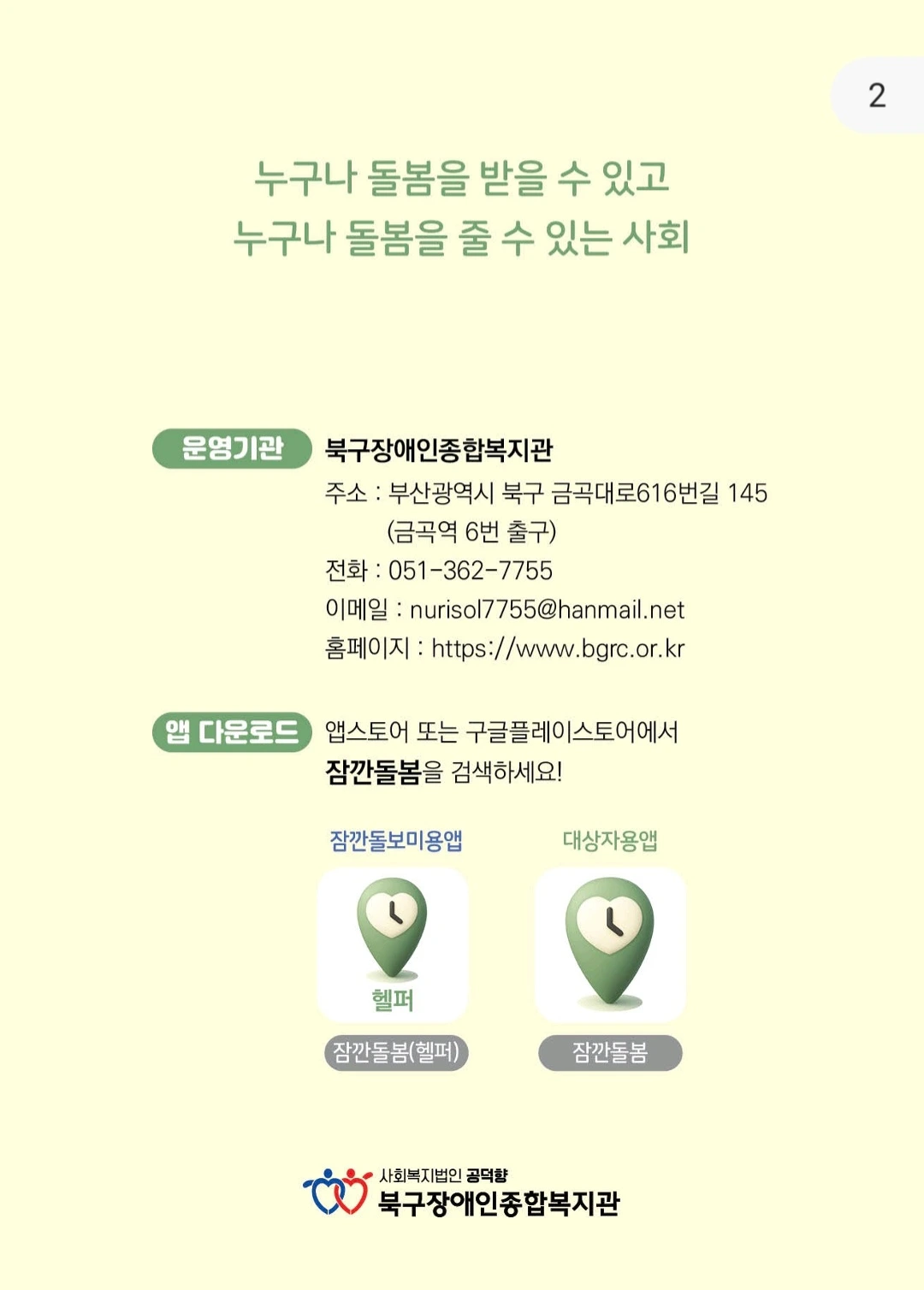 2

누구나 돌봄을 받을 수 있고
누구나 돌봄을 줄 수 있는 사회

운영기관

북구장애인종합복지관
주소 : 부산광역시 북구 금곡대로616번길 145
(금곡역 6번 출구)
전화 : 051-362-7755
이메일 : nurisol7755@hanmail.net
홈페이지 : https://www.bgrc.or.kr

앱 다운로드

앱스토어 또는 구글플레이스토어에서
잠깐돌봄을 검색하세요!

잠깐돌보미용앱

헬퍼

잠깐돌봄(헬퍼)

대상자용앱

잠깐돌봄

사회복지법인 공덕향
북구장애인종합복지관